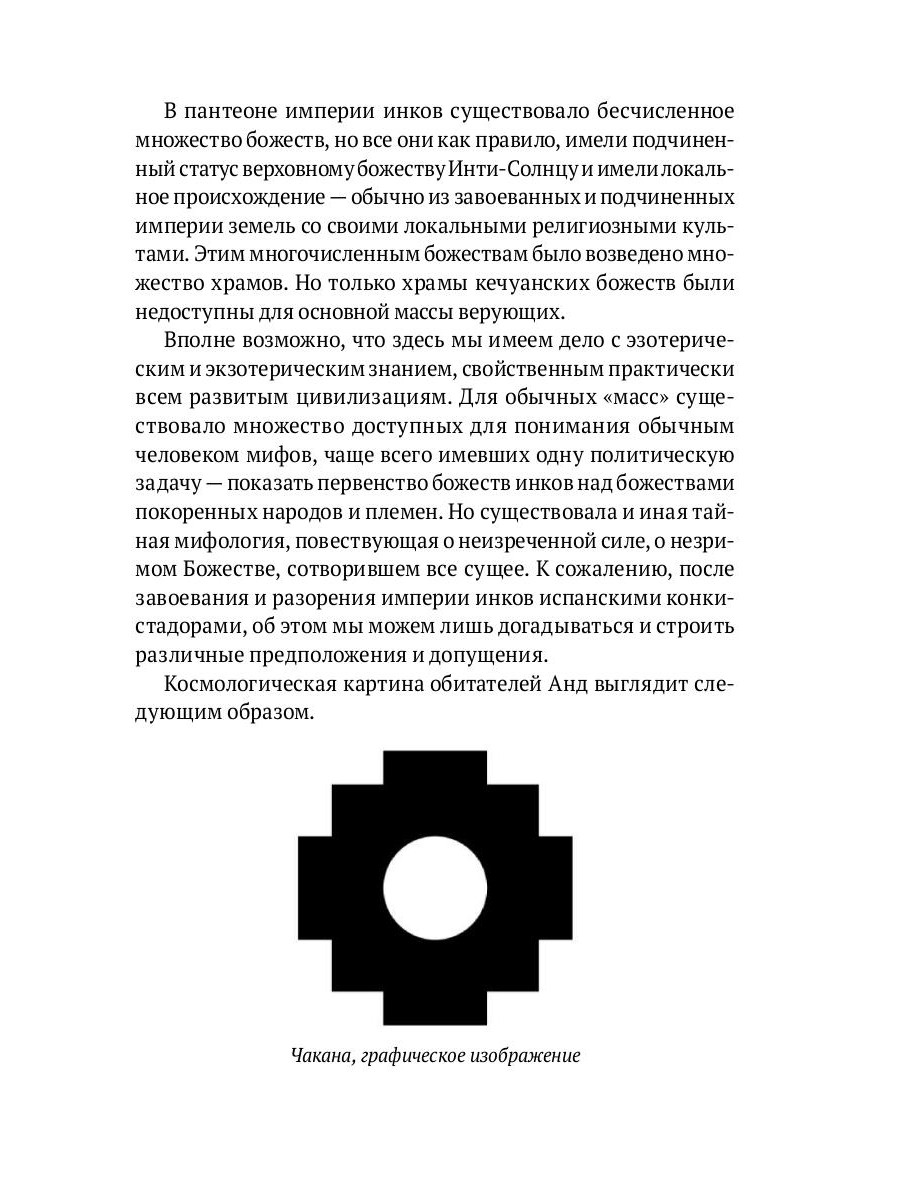 В пантеоне империи инков существовало бесчисленное множество божеств, но все они как правило, имели подчиненный статус верховному божеству Инти-Солнцу и имели локальное происхождение — обычно из завоеванных и подчиненных империи земель со своими локальными религиозными культами. Этим многочисленным божествам было возведено множество храмов. Но только храмы кечуанских божеств были недоступны для основной массы верующих.

Вполне возможно, что здесь мы имеем дело с эзотерическим и экзотерическим знанием, свойственным практически всем развитым цивилизациям. Для обычных «масс» существовало множество доступных для понимания обычным человеком мифов, чаще всего имевших одну политическую задачу — показать первенство божеств инков над божествами покоренных народов и племен. Но существовала и иная тайная мифология, повествующая о неизреченной силе, о незримом Божестве, сотворившем все сущее. К сожалению, после завоевания и разорения империи инков испанскими конкистадорами, об этом мы можем лишь догадываться и строить различные предположения и допущения.

Космологическая картина обитателей Анд выглядит следующим образом.

Чакана, графическое изображение